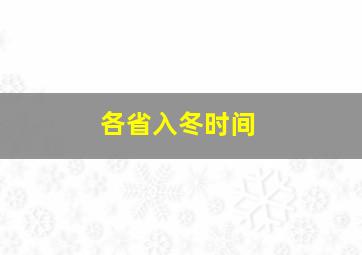 各省入冬时间